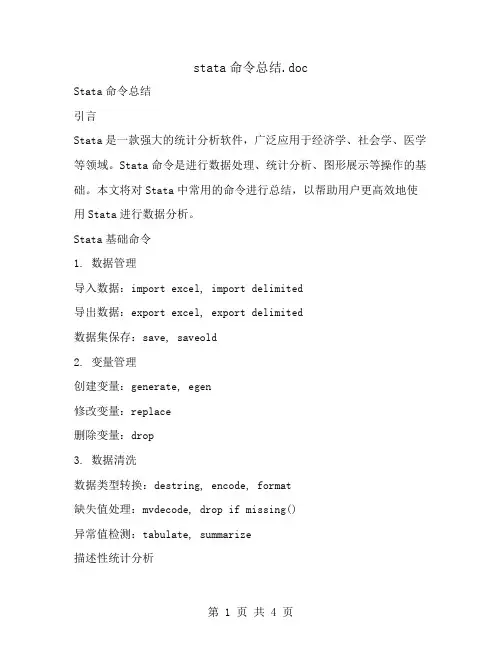 stata 命令总结.doc

Stata 命令总结

引言

Stata 是一款强大的统计分析软件，广泛应用于经济学、社会学、医学等领域。Stata 命令是进行数据处理、统计分析、图形展示等操作的基础。本文将对 Stata 中常用的命令进行总结，以帮助用户更高效地使用 Stata 进行数据分析。

Stata 基础命令

1. 数据管理

导入数据：import excel, import delimited

导出数据：export excel, export delimited

数据集保存：save, saveold

2. 变量管理

创建变量：generate, egen

修改变量：replace

删除变量：drop

3. 数据清洗

数据类型转换：destring, encode, format

缺失值处理：mvdecode, drop if missing()

异常值检测：tabulate, summarize

描述性统计分析

第 1 页 共 4 页